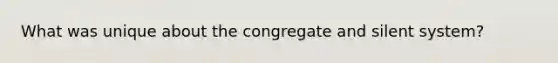 What was unique about the congregate and silent system?